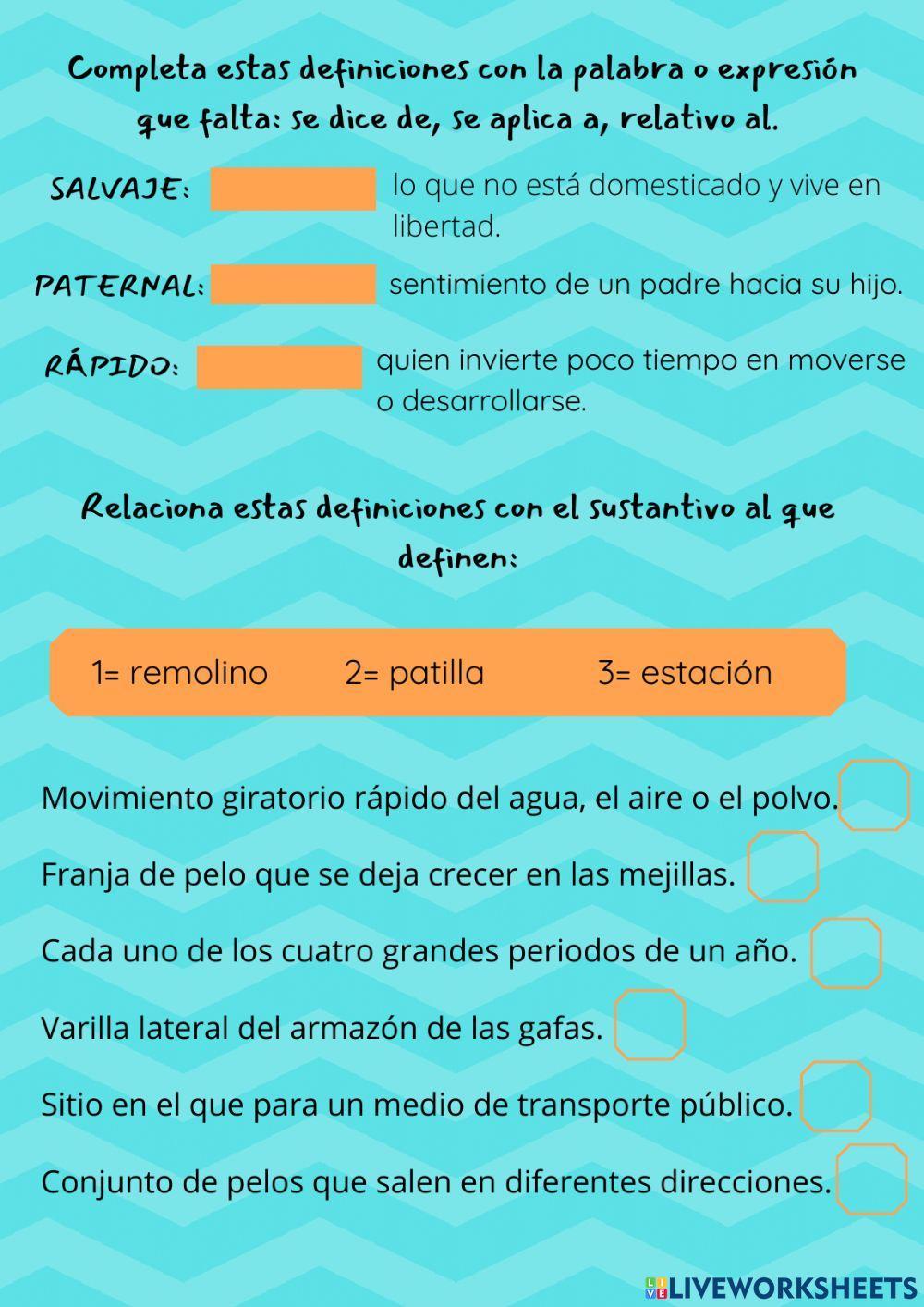 Completa estas definiciones con la palabra o expresión que falta: se dice de, se aplica a, relativo al.

SALVAJE: lo que no está domesticado y vive en libertad.

PATERNAL: sentimiento de un padre hacia su hijo.

RÁPIDO: quien invierte poco tiempo en moverse o desarrollarse.

Relaciona estas definiciones con el sustantivo al que definen:

1= remolino 2= patilla 3= estación

Movimiento giratorio rápido del agua, el aire o el polvo.

Franja de pelo que se deja crecer en las mejillas.

Cada uno de los cuatro grandes periodos de un año.

Varilla lateral del armazón de las gafas.

Sitio en el que para un medio de transporte público.

Conjunto de pelos que salen en diferentes direcciones.

LIVEWORKSHEETS